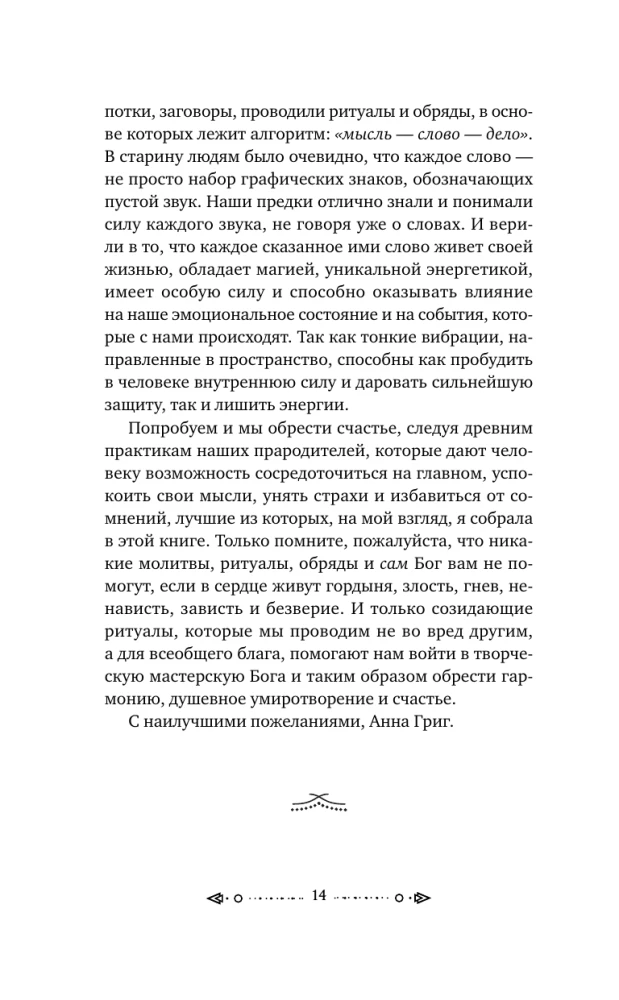 потки, заговоры, проводили ритуалы и обряды, в основе которых лежит алгоритм: «мысль — слово — дело». В старину людям было очевидно, что каждое слово — не просто набор графических знаков, обозначающих пустой звук. Наши предки отлично знали и понимали силу каждого звука, не говоря уже о словах. И верили в то, что каждое сказанное ими слово живет своей жизнью, обладает магией, уникальной энергетикой, имеет особую силу и способно оказывать влияние на наше эмоциональное состояние и на события, которые с нами происходят. Так как тонкие вибрации, направленные в пространство, способны как пробудить в человеке внутреннюю силу и даровать сильнейшую защиту, так и лишить энергии.

Попробуем и мы обрести счастье, следуя древним практикам наших прародителей, которые дают человеку возможность сосредоточиться на главном, успокоить свои мысли, унять страхи и избавиться от сомнений, лучшие из которых, на мой взгляд, я собрала в этой книге. Только помните, пожалуйста, что никакие молитвы, ритуалы, обряды и сам Бог вам не помогут, если в сердце живут гордыня, злость, гнев, ненависть, зависть и безверие. И только созидающие ритуалы, которые мы проводим не во вред другим, а для всеобщего блага, помогают нам войти в творческую мастерскую Бога и таким образом обрести гармонию, душевное умиротворение и счастье.

С наилучшими пожеланиями, Анна Григ.

14